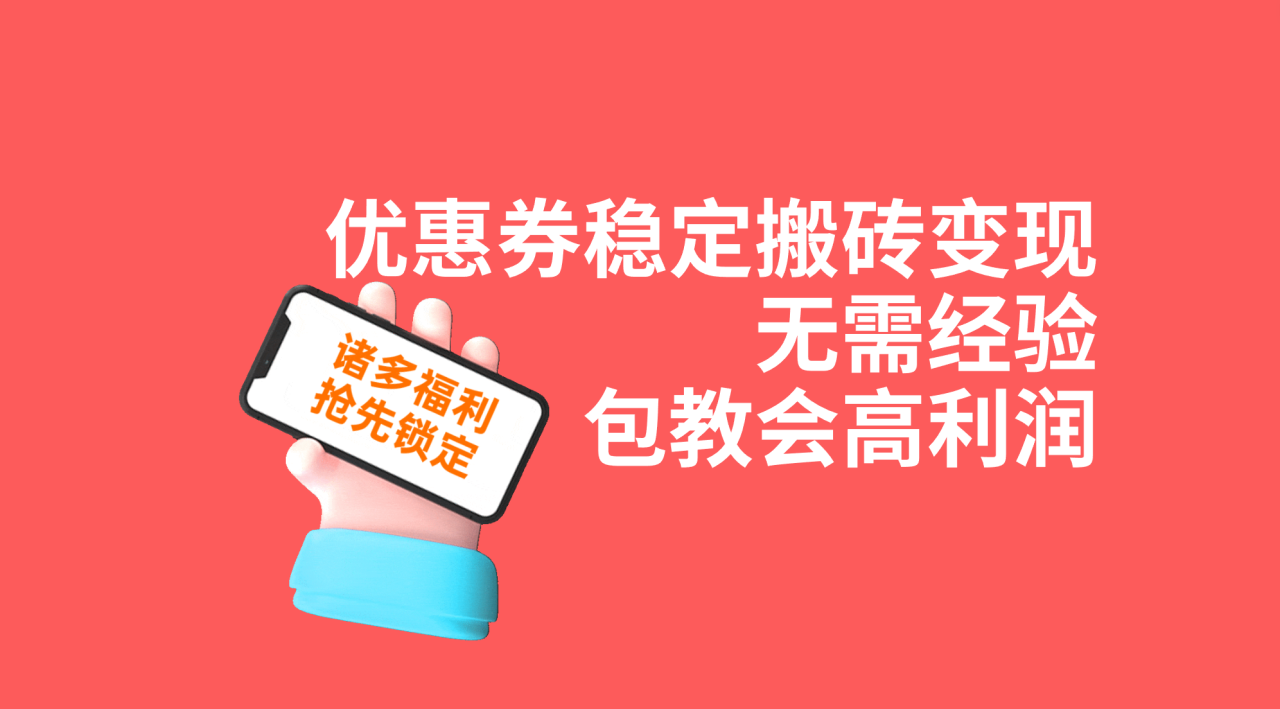 优惠券稳定搬砖变现
无需经验
包教会高利润

诸多福利
抢先锁定